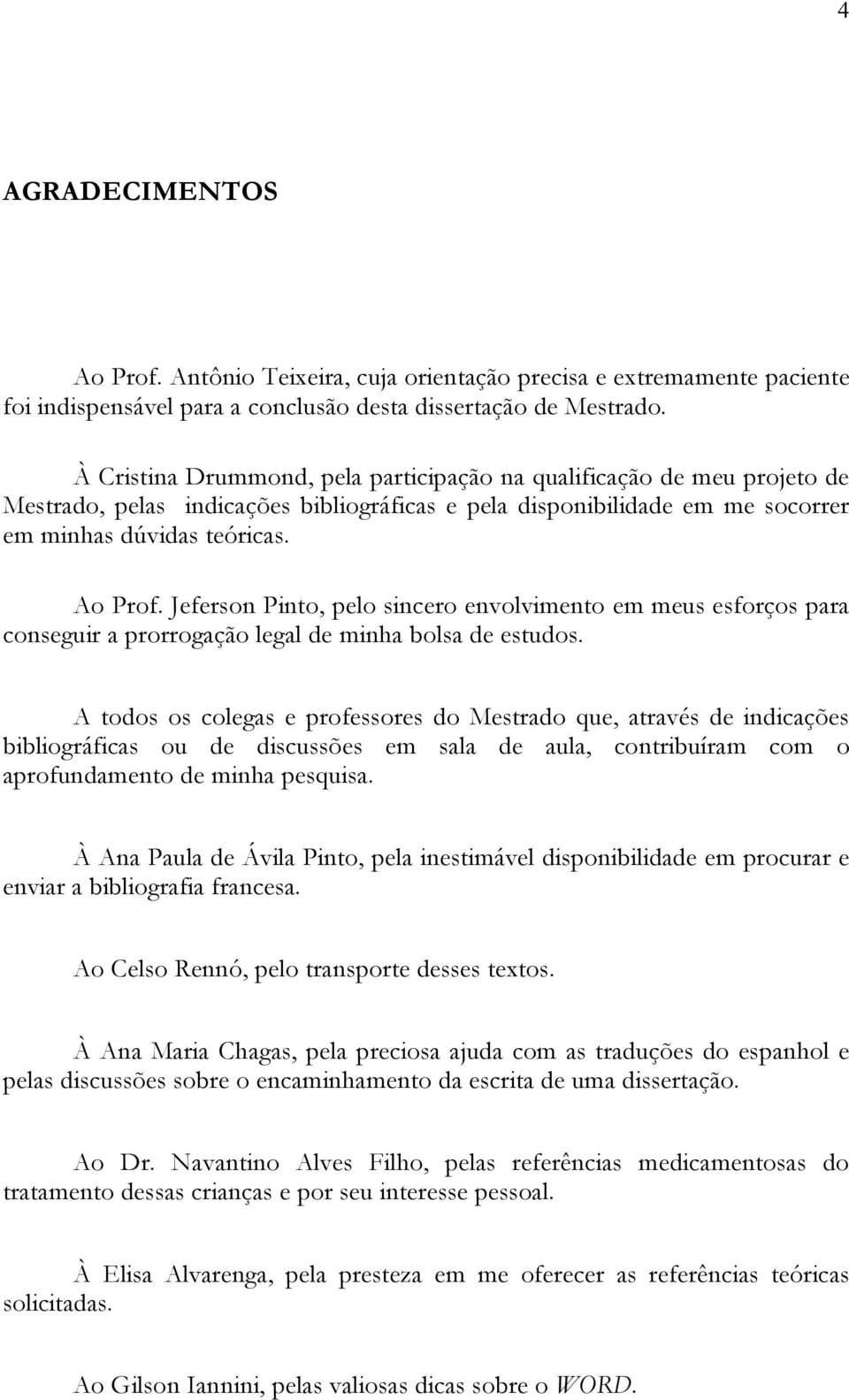 4

AGRADECIMENTOS

Ao Prof. Antônio Teixeira, cuja orientação precisa e extremamente paciente foi indispensável para a conclusão desta dissertação de Mestrado.

À Cristina Drummond, pela participação na qualificação de meu projeto de Mestrado, pelas indicações bibliográficas e pela disponibilidade em me socorrer em minhas dúvidas teóricas.

Ao Prof. Jeferson Pinto, pelo sincero envolvimento em meus esforços para conseguir a prorrogação legal de minha bolsa de estudos.

A todos os colegas e professores do Mestrado que, através de indicações bibliográficas ou de discussões em sala de aula, contribuíram com o aprofundamento de minha pesquisa.

À Ana Paula de Ávila Pinto, pela inestimável disponibilidade em procurar e enviar a bibliografia francesa.

Ao Celso Rennó, pelo transporte desses textos.

À Ana Maria Chagas, pela preciosa ajuda com as traduções do espanhol e pelas discussões sobre o encaminhamento da escrita de uma dissertação.

Ao Dr. Navantino Alves Filho, pelas referências medicamentosas do tratamento dessas crianças e por seu interesse pessoal.

À Elisa Alvarenga, pela presteza em me oferecer as referências teóricas solicitadas.

Ao Gilson Iannini, pelas valiosas dicas sobre o WORD.